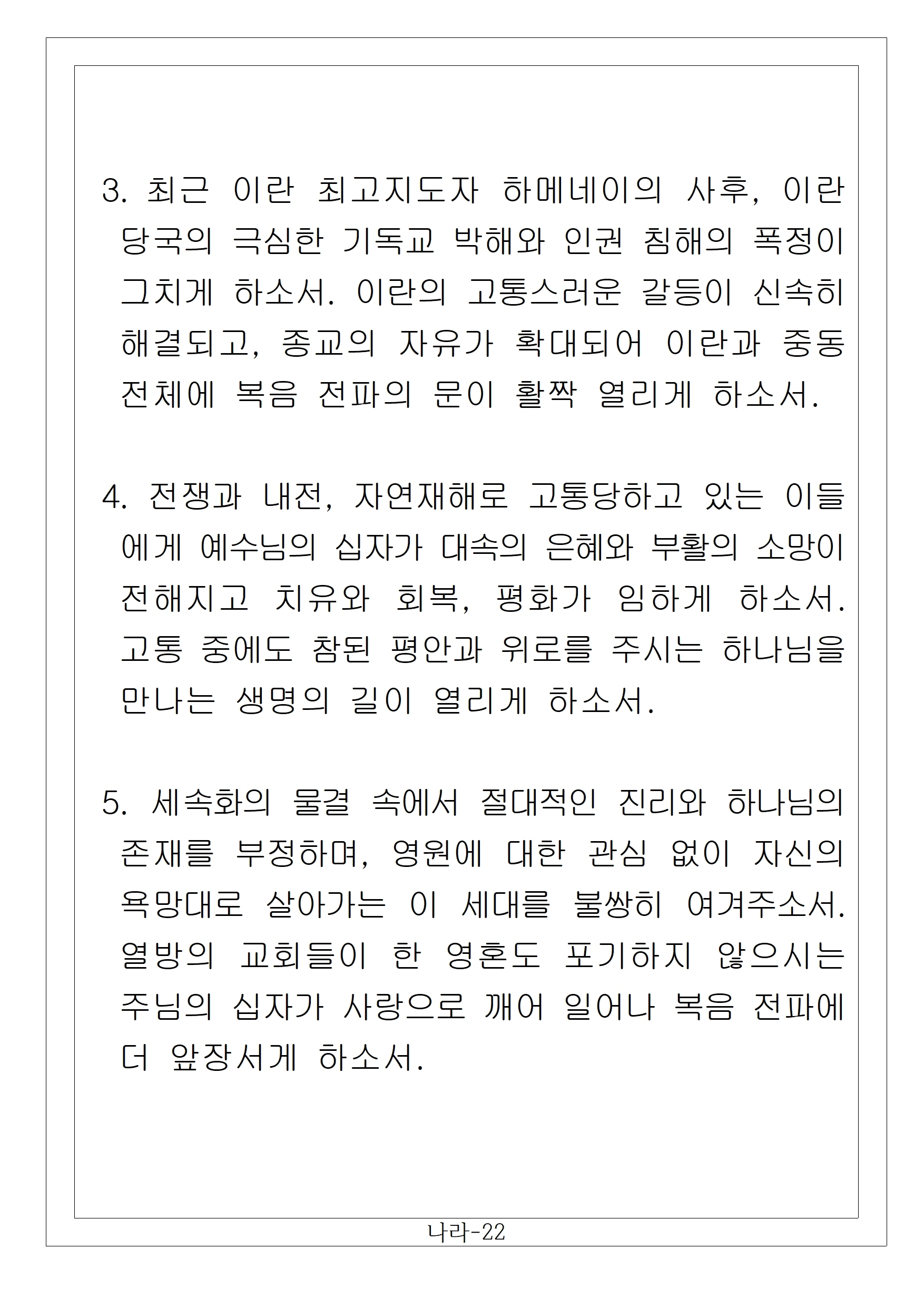 3. 최근 이란 최고지도자 하메네이의 사후, 이란 당국의 극심한 기독교 박해와 인권 침해의 폭정이 그치게 하소서. 이란의 고통스러운 갈등이 신속히 해결되고, 종교의 자유가 확대되어 이란과 중동 전체에 복음 전파의 문이 활짝 열리게 하소서.

4. 전쟁과 내전, 자연재해로 고통당하고 있는 이들에게 예수님의 십자가 대속의 은혜와 부활의 소망이 전해지고 치유와 회복, 평화가 임하게 하소서. 고통 중에도 참된 평안과 위로를 주시는 하나님을 만나는 생명의 길이 열리게 하소서.

5. 세속화의 물결 속에서 절대적인 진리와 하나님의 존재를 부정하며, 영원에 대한 관심 없이 자신의 욕망대로 살아가는 이 세대를 불쌍히 여겨주소서. 열방의 교회들이 한 영혼도 포기하지 않으시는 주님의 십자가 사랑으로 깨어 일어나 복음 전파에 더 앞장서게 하소서.

나라-22